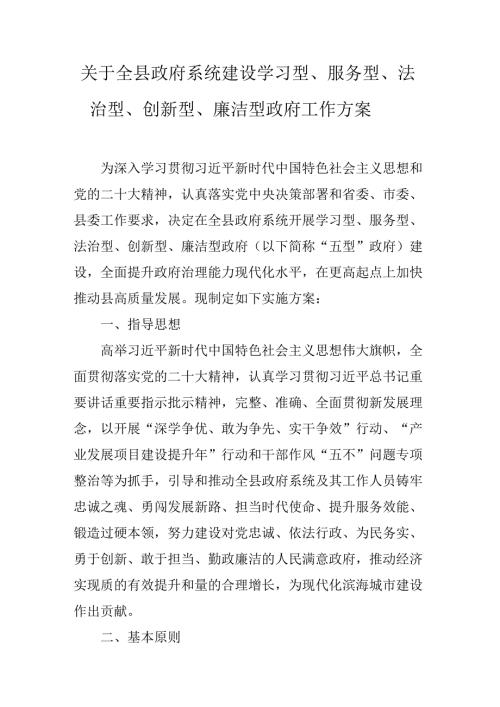 关于全县政府系统建设学习型、服务型、法治型、创新型、廉洁型政府工作方案

为深入学习贯彻习近平新时代中国特色社会主义思想和党的二十大精神，认真落实党中央决策部署和省委、市委、县委工作要求，决定在全县政府系统开展学习型、服务型、法治型、创新型、廉洁型政府（以下简称“五型”政府）建设，全面提升政府治理能力现代化水平，在更高起点上加快推动县高质量发展。现制定如下实施方案：

一、指导思想

高举习近平新时代中国特色社会主义思想伟大旗帜，全面贯彻落实党的二十大精神，认真学习贯彻习近平总书记重要讲话重要指示批示精神，完整、准确、全面贯彻新发展理念，以开展“深学争优、敢为争先、实干争效”行动、“产业发展项目建设提升年”行动和干部作风“五不”问题专项整治等为抓手，引导和推动全县政府系统及其工作人员铸牢忠诚之魂、勇闯发展新路、担当时代使命、提升服务效能、锻造过硬本领，努力建设对党忠诚、依法行政、为民务实、勇于创新、敢于担当、勤政廉洁的人民满意政府，推动经济实现质的有效提升和量的合理增长，为现代化滨海城市建设作出贡献。

二、基本原则